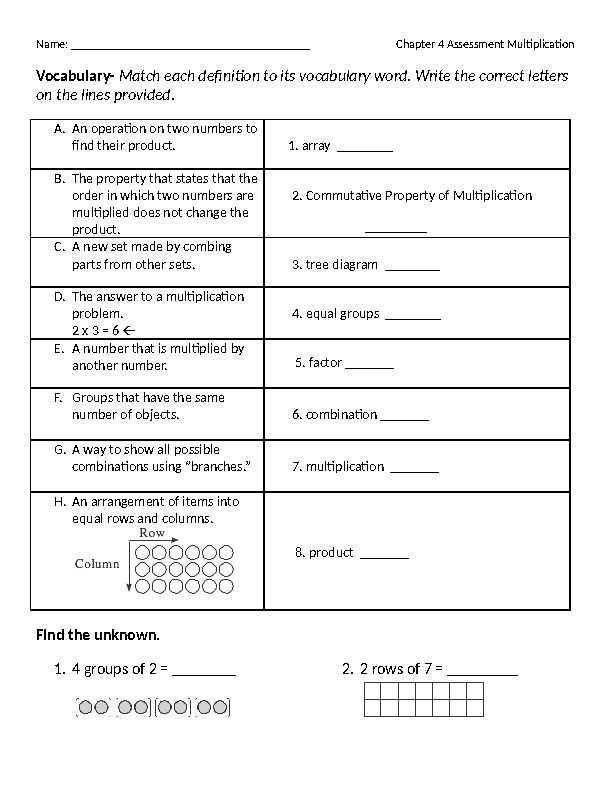 Name: ____ Chapter 4 Assessment Multiplication

Vocabulary- Match each definition to its vocabulary word. Write the correct letters on the lines provided.

| A. An operation on two numbers to find their product. | 1. array ____ |
|---|---|
| B. The property that states that the order in which two numbers are multiplied does not change the product. | 2. Commutative Property of Multiplication ____ |
| C. A new set made by combing parts from other sets. | 3. tree diagram ____ |
| D. The answer to a multiplication problem. 2 x 3 = 6 ← | 4. equal groups ____ |
| E. A number that is multiplied by another number. | 5. factor ____ |
| F. Groups that have the same number of objects. | 6. combination ____ |
| G. A way to show all possible combinations using "branches." | 7. multiplication ____ |
| H. An arrangement of items into equal rows and columns. Row Column | 8. product ____ |

Find the unknown.

1. 4 groups of 2 = ____

2. 2 rows of 7 = ____